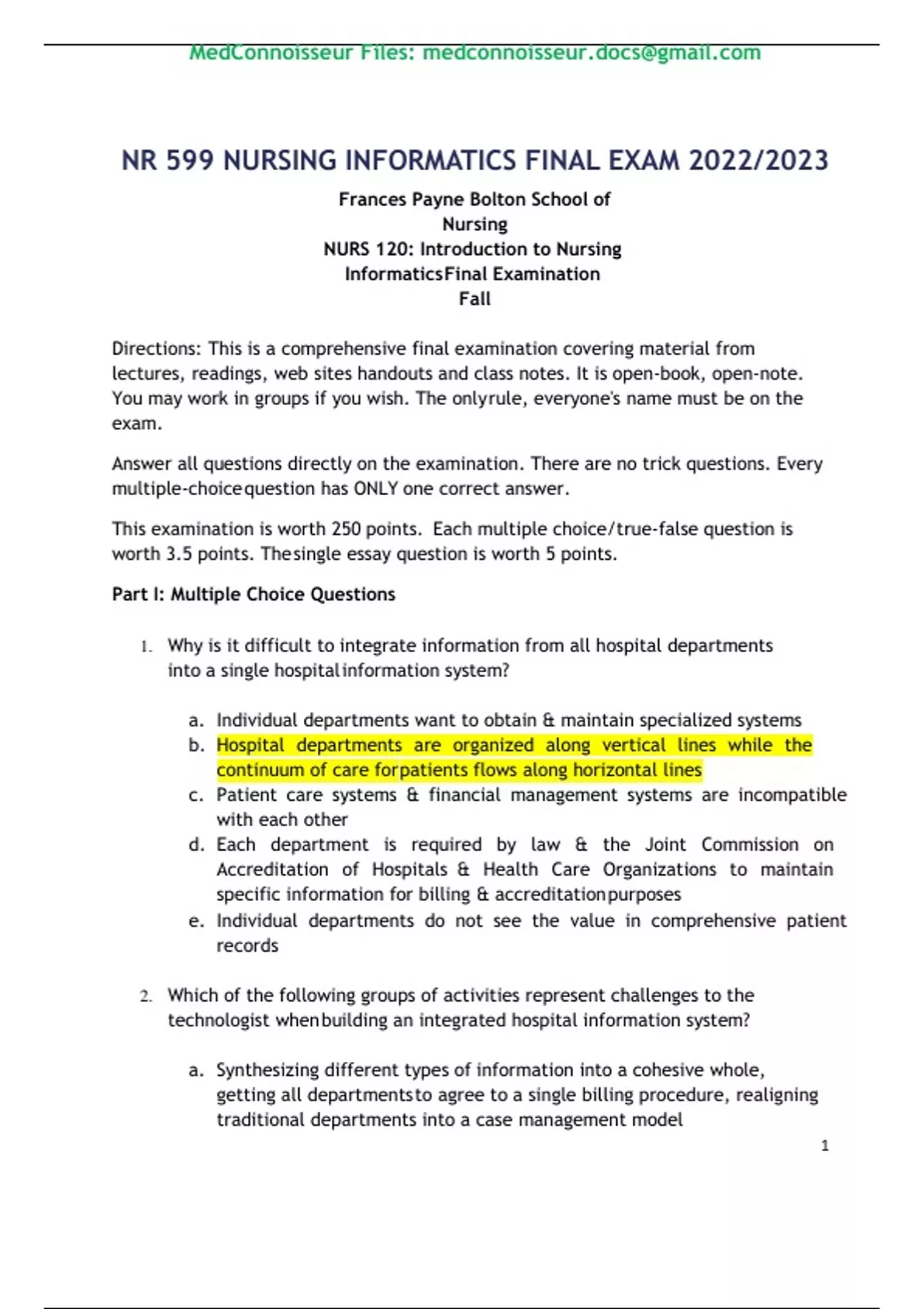 MedConnoisseur Files: medconnoisseur.docs@gmail.com

NR 599 NURSING INFORMATICS FINAL EXAM 2022/2023

Frances Payne Bolton School of Nursing
NURS 120: Introduction to Nursing InformaticsFinal Examination
Fall

Directions: This is a comprehensive final examination covering material from lectures, readings, web sites handouts and class notes. It is open-book, open-note. You may work in groups if you wish. The onlyrule, everyone's name must be on the exam.

Answer all questions directly on the examination. There are no trick questions. Every multiple-choicequestion has ONLY one correct answer.

This examination is worth 250 points. Each multiple choice/true-false question is worth 3.5 points. Thesingle essay question is worth 5 points.

Part I: Multiple Choice Questions

1. Why is it difficult to integrate information from all hospital departments into a single hospitalinformation system?

a. Individual departments want to obtain & maintain specialized systems
b. Hospital departments are organized along vertical lines while the continuum of care forpatients flows along horizontal lines
c. Patient care systems & financial management systems are incompatible with each other
d. Each department is required by law & the Joint Commission on Accreditation of Hospitals & Health Care Organizations to maintain specific information for billing & accreditationpurposes
e. Individual departments do not see the value in comprehensive patient records

2. Which of the following groups of activities represent challenges to the technologist whenbuilding an integrated hospital information system?

a. Synthesizing different types of information into a cohesive whole, getting all departmentsto agree to a single billing procedure, realigning traditional departments into a case management model

1